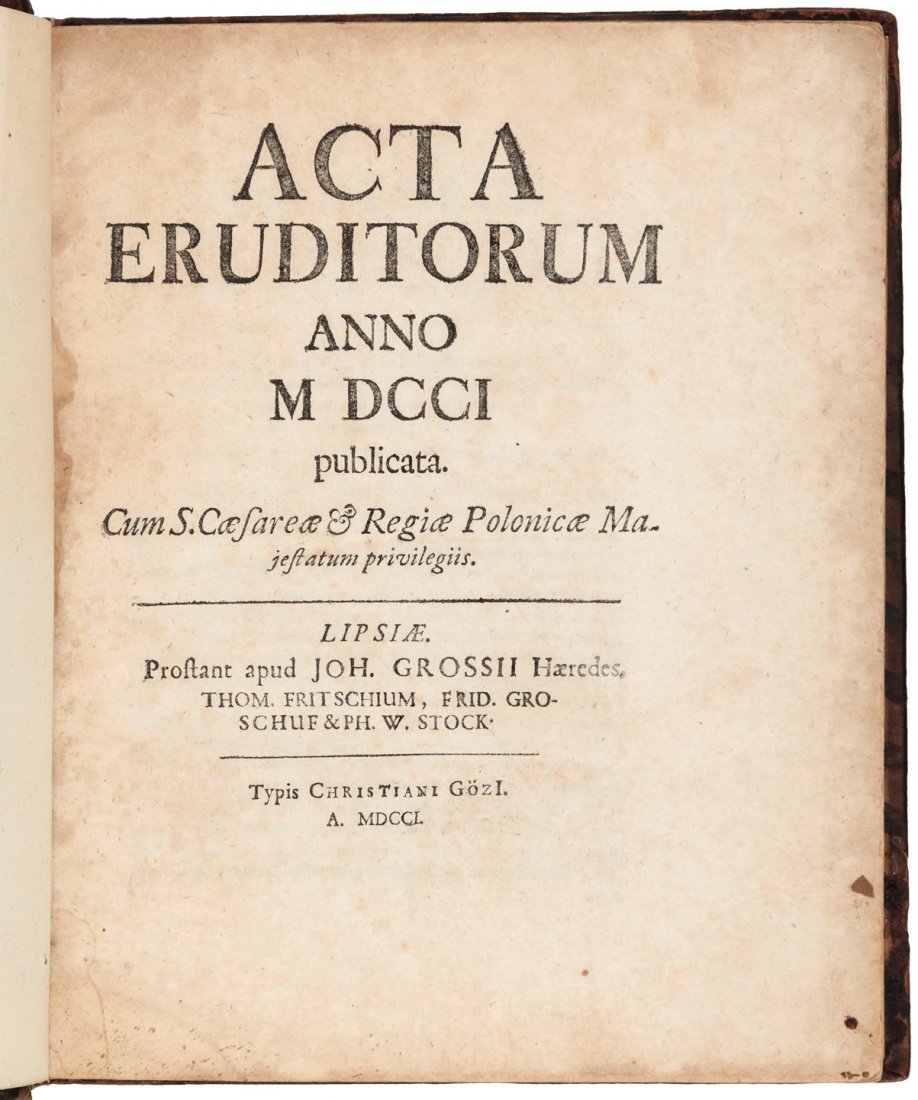 ACTA
ERUDITORUM
ANNO
M DCCI
publicata.

Cum S. Cæsareæ & Regiæ Polonicæ Majestatum privilegiis.

LIPSIÆ.
Proſtant apud JOH. GROSSII Hæredes,
THOM. FRITSCHIUM, FRID. GROSCHUF & PH. W. STOCK.

Typis CHRISTIANI GÖZI.
A. MDCCI.